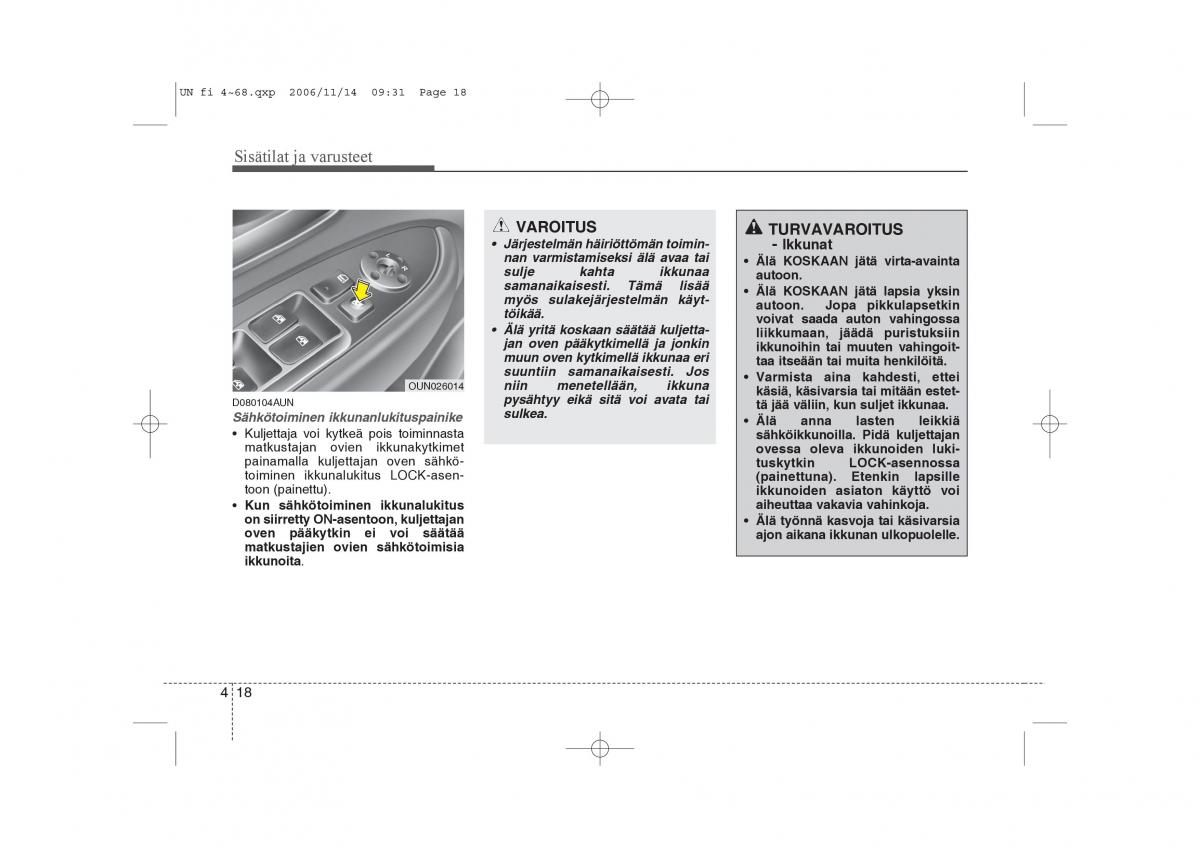 UN fi 4~68.qxp 2006/11/14 09:31 Page 18

Sisätilat ja varusteet

OUN026014

D080104AUN

Sähkötoiminen ikkunanlukituspainike

• Kuljettaja voi kytkeä pois toiminnasta matkustajan ovien ikkunakytkimet painamalla kuljettajan oven sähkötoiminen ikkunalukitus LOCK-asentoon (painettu).

• Kun sähkötoiminen ikkunalukitus on siirretty ON-asentoon, kuljettajan oven pääkytkin ei voi säätää matkustajien ovien sähkötoimisia ikkunoita.

VAROITUS

• Järjestelmän häiriöttömän toiminnan varmistamiseksi älä avaa tai sulje kahta ikkunaa samanaikaisesti. Tämä lisää myös sulakejärjestelmän käyttöikää.

• Älä yritä koskaan säätää kuljettajan oven pääkytkimellä ja jonkin muun oven kytkimellä ikkunaa eri suuntiin samanaikaisesti. Jos niin menetellään, ikkuna pysähtyy eikä sitä voi avata tai sulkea.

TURVAVAROITUS
- Ikkunat

• Älä KOSKAAN jätä virta-avainta autoon.

• Älä KOSKAAN jätä lapsia yksin autoon. Jopa pikkulapsetkin voivat saada auton vahingossa liikkumaan, jäädä puristuksiin ikkunoihin tai muuten vahingoittaa itseään tai muita henkilöitä.

• Varmista aina kahdesti, ettei käsiä, käsivarsia tai mitään estettä jää väliin, kun suljet ikkunaa.

• Älä anna lasten leikkiä sähköikkunoilla. Pidä kuljettajan ovessa oleva ikkunoiden lukituskytkin LOCK-asennossa (painettuna). Etenkin lapsille ikkunoiden asiaton käyttö voi aiheuttaa vakavia vahinkoja.

• Älä työnnä kasvoja tai käsivarsia ajon aikana ikkunan ulkopuolelle.

4 18